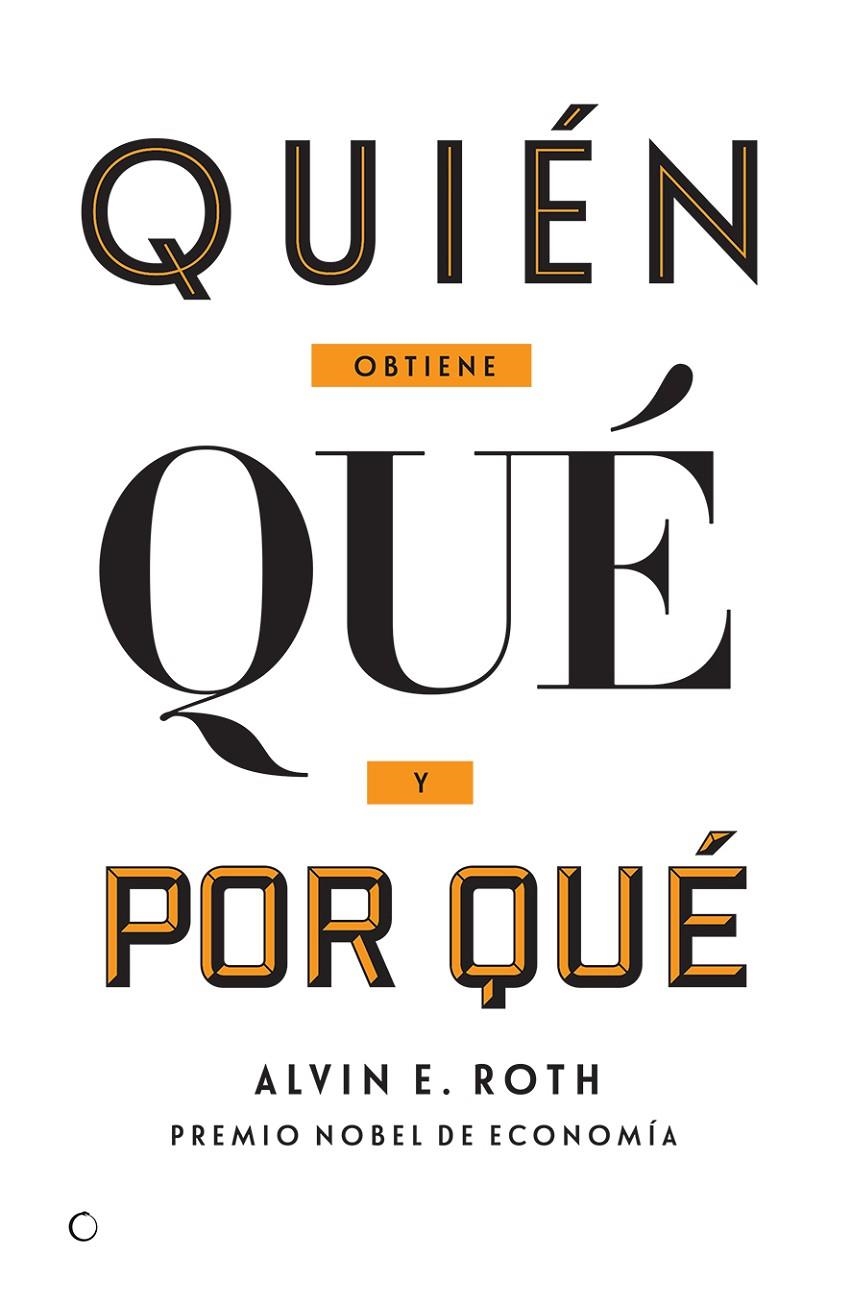 QUIÉN
OBTIENE
QUÉ
Y
POR QUÉ

ALVIN E. ROTH
PREMIO NOBEL DE ECONOMÍA